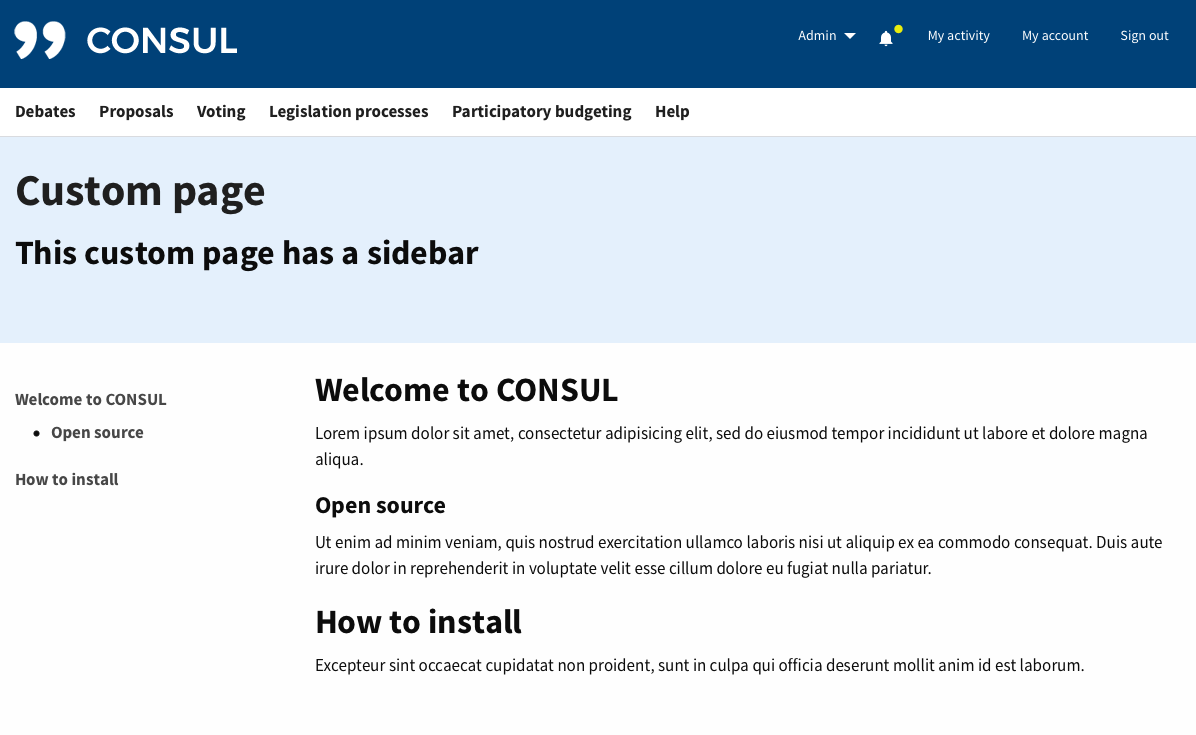 CONSUL

Admin My activity My account Sign out

Debates Proposals Voting Legislation processes Participatory budgeting Help

Custom page

This custom page has a sidebar

Welcome to CONSUL
- Open source

How to install

Welcome to CONSUL

Lorem ipsum dolor sit amet, consectetur adipisicing elit, sed do eiusmod tempor incididunt ut labore et dolore magna aliqua.

Open source

Ut enim ad minim veniam, quis nostrud exercitation ullamco laboris nisi ut aliquip ex ea commodo consequat. Duis aute irure dolor in reprehenderit in voluptate velit esse cillum dolore eu fugiat nulla pariatur.

How to install

Excepteur sint occaecat cupidatat non proident, sunt in culpa qui officia deserunt mollit anim id est laborum.